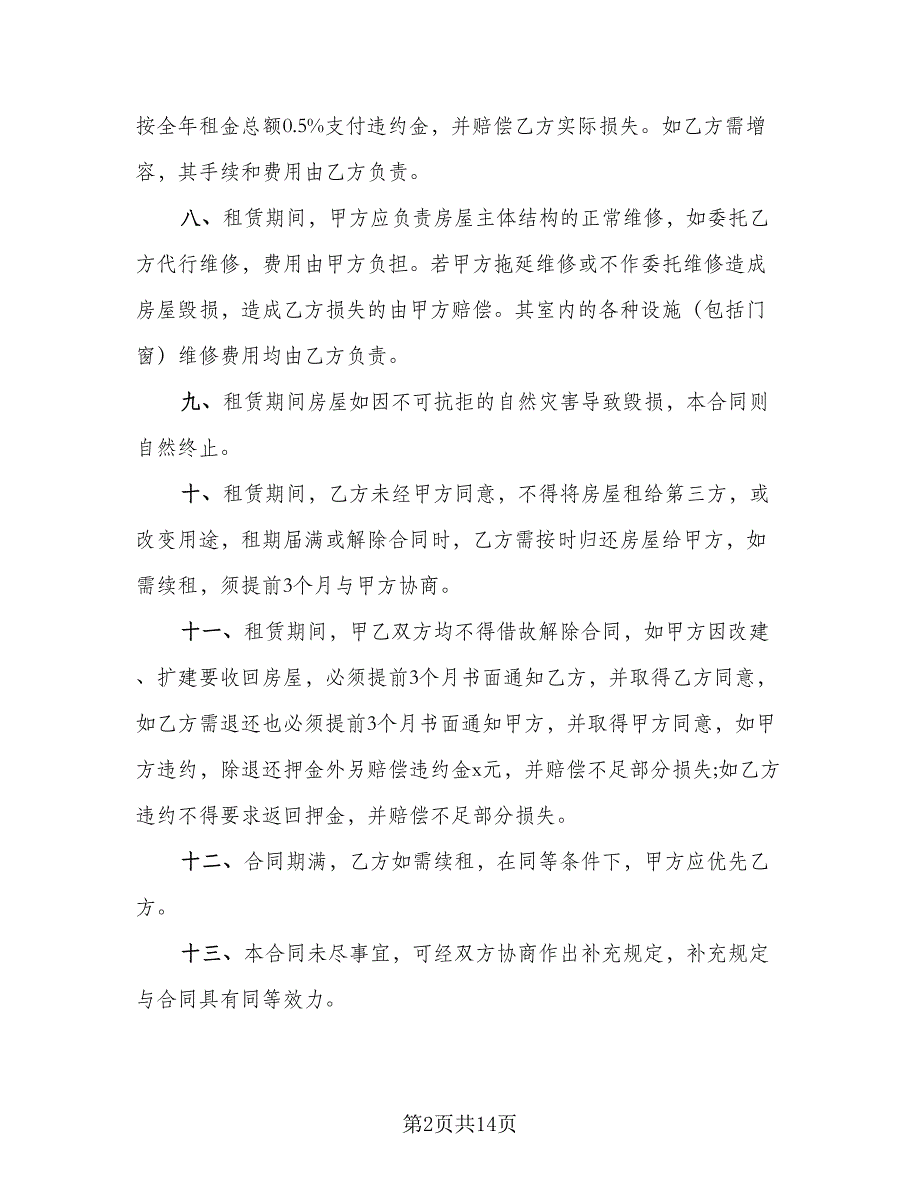 按全年租金总额0.5%支付违约金，并赔偿乙方实际损失。如乙方需增容，其手续和费用由乙方负责。

八、租赁期间，甲方应负责房屋主体结构的正常维修，如委托乙方代行维修，费用由甲方负担。若甲方拖延维修或不作委托维修造成房屋毁损，造成乙方损失的由甲方赔偿。其室内的各种设施（包括门窗）维修费用均由乙方负责。

九、租赁期间房屋如因不可抗拒的自然灾害导致毁损，本合同则自然终止。

十、租赁期间，乙方未经甲方同意，不得将房屋租给第三方，或改变用途，租期届满或解除合同时，乙方需按时归还房屋给甲方，如需续租，须提前3个月与甲方协商。

十一、租赁期间，甲乙双方均不得借故解除合同，如甲方因改建、扩建要收回房屋，必须提前3个月书面通知乙方，并取得乙方同意，如乙方需退还也必须提前3个月书面通知甲方，并取得甲方同意，如甲方违约，除退还押金外另赔偿违约金x元，并赔偿不足部分损失;如乙方违约不得要求返回押金，并赔偿不足部分损失。

十二、合同期满，乙方如需续租，在同等条件下，甲方应优先乙方。

十三、本合同未尽事宜，可经双方协商作出补充规定，补充规定与合同具有同等效力。

第2页共14页